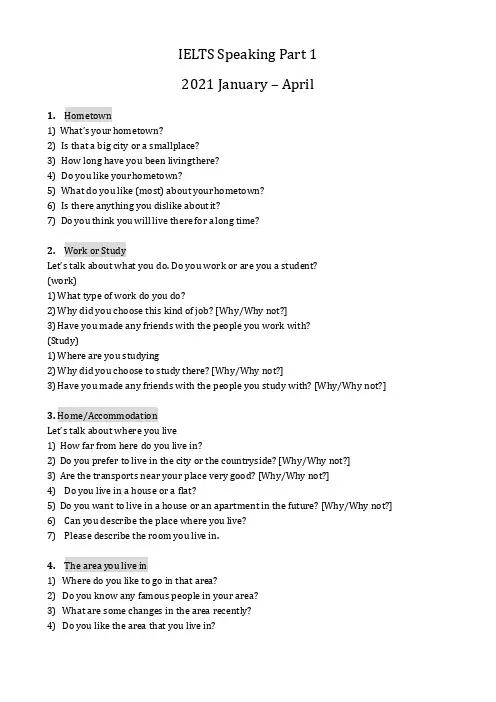 IELTS Speaking Part 1

2021 January – April

1. Hometown
1) What's your hometown?
2) Is that a big city or a smallplace?
3) How long have you been livingthere?
4) Do you like your hometown?
5) What do you like (most) about your hometown?
6) Is there anything you dislike about it?
7) Do you think you will live there for a long time?

2. Work or Study
Let's talk about what you do. Do you work or are you a student?
(work)
1) What type of work do you do?
2) Why did you choose this kind of job? [Why/Why not?]
3) Have you made any friends with the people you work with?
(Study)
1) Where are you studying
2) Why did you choose to study there? [Why/Why not?]
3) Have you made any friends with the people you study with? [Why/Why not?]

3. Home/Accommodation
Let's talk about where you live
1) How far from here do you live in?
2) Do you prefer to live in the city or the countryside? [Why/Why not?]
3) Are the transports near your place very good? [Why/Why not?]
4) Do you live in a house or a flat?
5) Do you want to live in a house or an apartment in the future? [Why/Why not?]
6) Can you describe the place where you live?
7) Please describe the room you live in.

4. The area you live in
1) Where do you like to go in that area?
2) Do you know any famous people in your area?
3) What are some changes in the area recently?
4) Do you like the area that you live in?